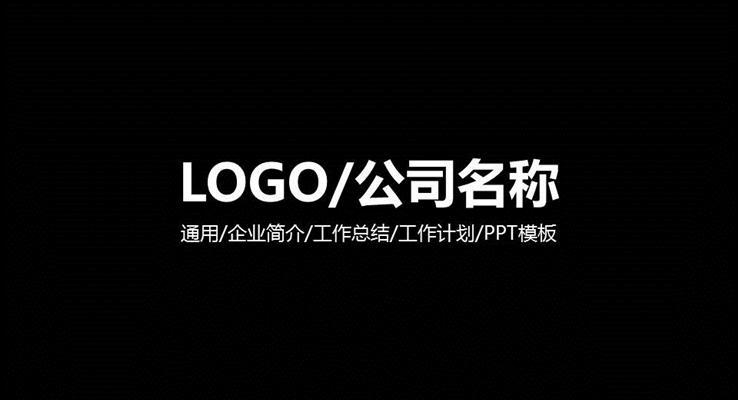 LOGO/公司名称

通用/企业简介/工作总结/工作计划/PPT模板